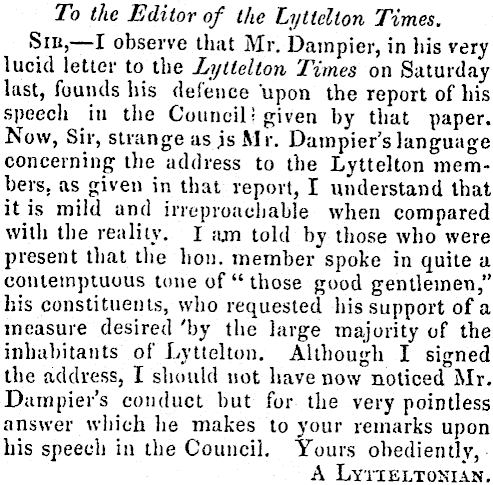 To the Editor of the Lyttelton Times.

SIR,—I observe that Mr. Dampier, in his very lucid letter to the Lyttelton Times on Saturday last, founds his defence upon the report of his speech in the Council given by that paper. Now, Sir, strange as is Mr. Dampier's language concerning the address to the Lyttelton members, as given in that report, I understand that it is mild and irreproachable when compared with the reality. I am told by those who were present that the hon. member spoke in quite a contemptuous tone of "those good gentlemen," his constituents, who requested his support of a measure desired by the large majority of the inhabitants of Lyttelton. Although I signed the address, I should not have now noticed Mr. Dampier's conduct but for the very pointless answer which he makes to your remarks upon his speech in the Council. Yours obediently,

A LYTTELTONIAN.